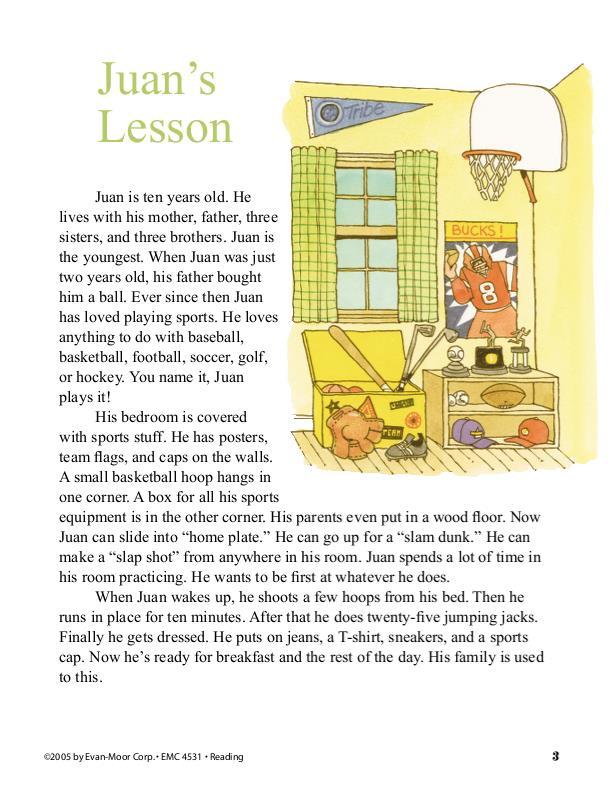 Juan's Lesson

Tribe

BUCKS!

8

Juan is ten years old. He lives with his mother, father, three sisters, and three brothers. Juan is the youngest. When Juan was just two years old, his father bought him a ball. Ever since then Juan has loved playing sports. He loves anything to do with baseball, basketball, football, soccer, golf, or hockey. You name it, Juan plays it!

His bedroom is covered with sports stuff. He has posters, team flags, and caps on the walls. A small basketball hoop hangs in one corner. A box for all his sports equipment is in the other corner. His parents even put in a wood floor. Now Juan can slide into "home plate." He can go up for a "slam dunk." He can make a "slap shot" from anywhere in his room. Juan spends a lot of time in his room practicing. He wants to be first at whatever he does.

When Juan wakes up, he shoots a few hoops from his bed. Then he runs in place for ten minutes. After that he does twenty-five jumping jacks. Finally he gets dressed. He puts on jeans, a T-shirt, sneakers, and a sports cap. Now he's ready for breakfast and the rest of the day. His family is used to this.

©2005 by Evan-Moor Corp. • EMC 4531 • Reading

3